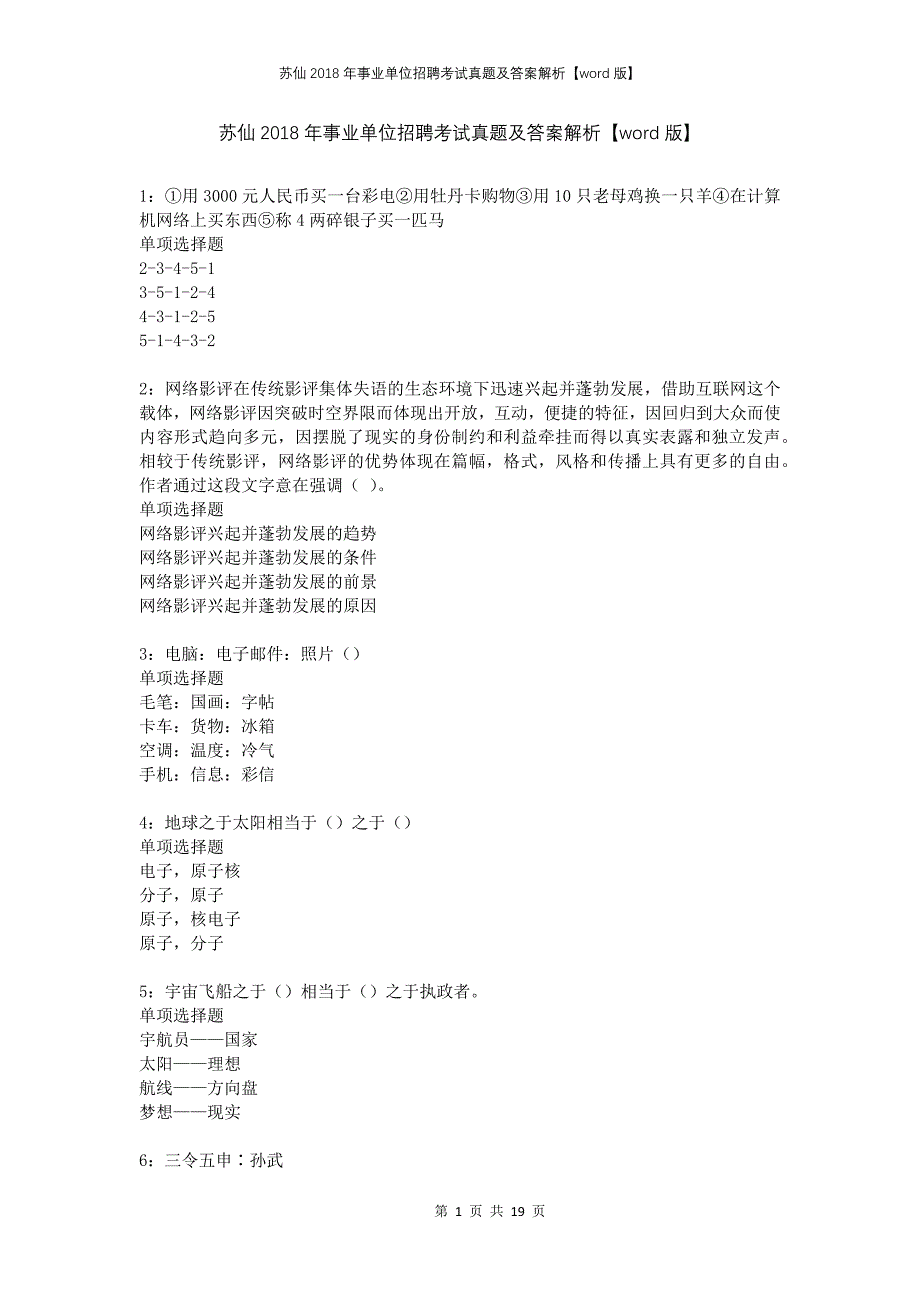 苏仙2018年事业单位招聘考试真题及答案解析【word版】

苏仙2018年事业单位招聘考试真题及答案解析【word版】

1：①用3000元人民币买一台彩电②用牡丹卡购物③用10只老母鸡换一只羊④在计算机网络上买东西⑤称4两碎银子买一匹马
单项选择题
2-3-4-5-1
3-5-1-2-4
4-3-1-2-5
5-1-4-3-2

2：网络影评在传统影评集体失语的生态环境下迅速兴起并蓬勃发展，借助互联网这个载体，网络影评因突破时空界限而体现出开放，互动，便捷的特征，因回归到大众而使内容形式趋向多元，因摆脱了现实的身份制约和利益牵挂而得以真实表露和独立发声。相较于传统影评，网络影评的优势体现在篇幅，格式，风格和传播上具有更多的自由。作者通过这段文字意在强调（ ）。
单项选择题
网络影评兴起并蓬勃发展的趋势
网络影评兴起并蓬勃发展的条件
网络影评兴起并蓬勃发展的前景
网络影评兴起并蓬勃发展的原因

3：电脑：电子邮件：照片（）
单项选择题
毛笔：国画：字帖
卡车：货物：冰箱
空调：温度：冷气
手机：信息：彩信

4：地球之于太阳相当于（）之于（）
单项选择题
电子，原子核
分子，原子
原子，核电子
原子，分子

5：宇宙飞船之于（）相当于（）之于执政者。
单项选择题
宇航员——国家
太阳——理想
航线——方向盘
梦想——现实

6：三令五申：孙武

第 1 页 共 19 页